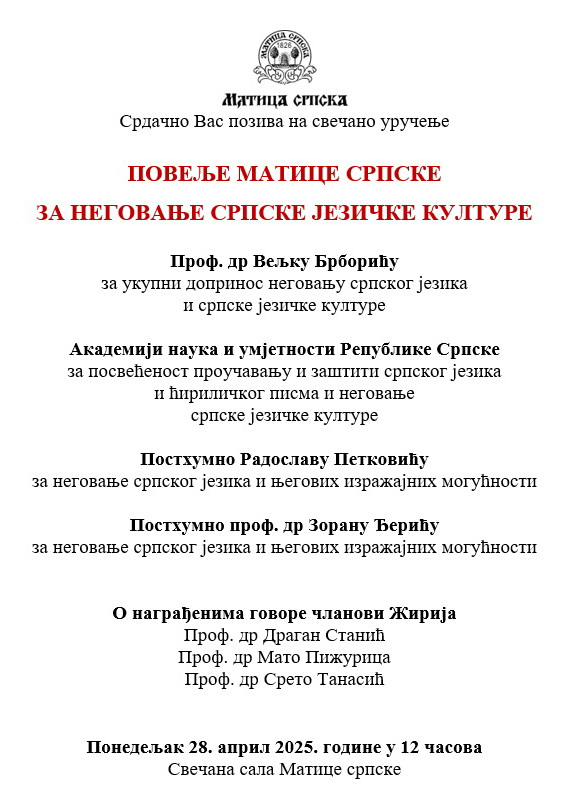 МАТИЦА СРПСКА
1826

Матица српска
Срдачно Вас позива на свечано уручење

ПОВЕЉЕ МАТИЦЕ СРПСКЕ
ЗА НЕГОВАЊЕ СРПСКЕ ЈЕЗИЧКЕ КУЛТУРЕ

Проф. др Вељку Брборићу
за укупни допринос неговању српског језика и српске језичке културе

Академији наука и умјетности Републике Српске
за посвећеност проучавању и заштити српског језика и ћириличког писма и неговање српске језичке културе

Постхумно Радославу Петковићу
за неговање српског језика и његових изражајних могућности

Постхумно проф. др Зорану Ђерићу
за неговање српског језика и његових изражајних могућности

О награђенима говоре чланови Жирија
Проф. др Драган Станић
Проф. др Мато Пижурица
Проф. др Срето Танасић

Понедељак 28. април 2025. године у 12 часова
Свечана сала Матице српске